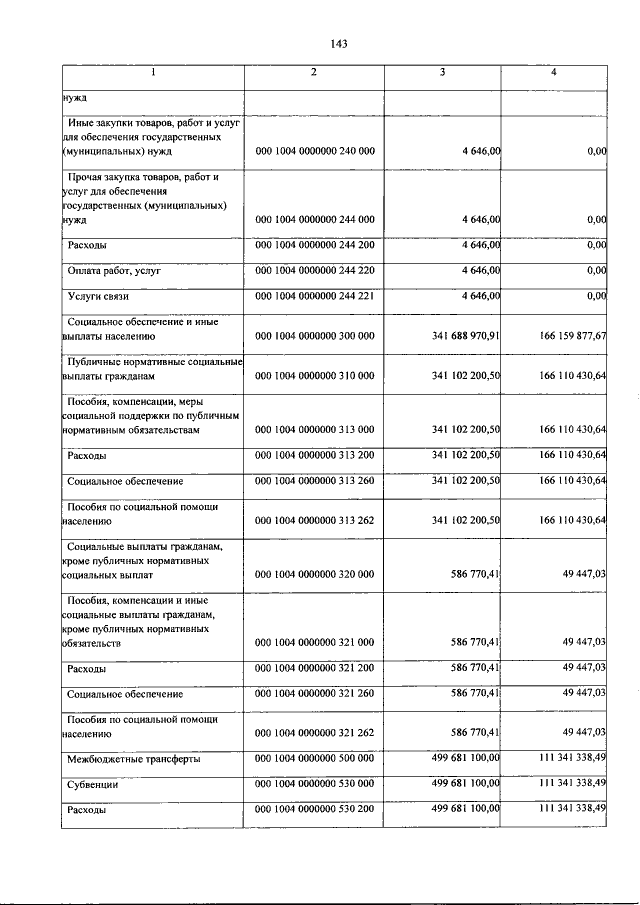 143

| 1 | 2 | 3 | 4 |
|---|---|---|---|
| нужд | | | |
| Иные закупки товаров, работ и услуг для обеспечения государственных (муниципальных) нужд | 000 1004 0000000 240 000 | 4 646,00 | 0,00 |
| Прочая закупка товаров, работ и услуг для обеспечения государственных (муниципальных) нужд | 000 1004 0000000 244 000 | 4 646,00 | 0,00 |
| Расходы | 000 1004 0000000 244 200 | 4 646,00 | 0,00 |
| Оплата работ, услуг | 000 1004 0000000 244 220 | 4 646,00 | 0,00 |
| Услуги связи | 000 1004 0000000 244 221 | 4 646,00 | 0,00 |
| Социальное обеспечение и иные выплаты населению | 000 1004 0000000 300 000 | 341 688 970,91 | 166 159 877,67 |
| Публичные нормативные социальные выплаты гражданам | 000 1004 0000000 310 000 | 341 102 200,50 | 166 110 430,64 |
| Пособия, компенсации, меры социальной поддержки по публичным нормативным обязательствам | 000 1004 0000000 313 000 | 341 102 200,50 | 166 110 430,64 |
| Расходы | 000 1004 0000000 313 200 | 341 102 200,50 | 166 110 430,64 |
| Социальное обеспечение | 000 1004 0000000 313 260 | 341 102 200,50 | 166 110 430,64 |
| Пособия по социальной помощи населению | 000 1004 0000000 313 262 | 341 102 200,50 | 166 110 430,64 |
| Социальные выплаты гражданам, кроме публичных нормативных социальных выплат | 000 1004 0000000 320 000 | 586 770,41 | 49 447,03 |
| Пособия, компенсации и иные социальные выплаты гражданам, кроме публичных нормативных обязательств | 000 1004 0000000 321 000 | 586 770,41 | 49 447,03 |
| Расходы | 000 1004 0000000 321 200 | 586 770,41 | 49 447,03 |
| Социальное обеспечение | 000 1004 0000000 321 260 | 586 770,41 | 49 447,03 |
| Пособия по социальной помощи населению | 000 1004 0000000 321 262 | 586 770,41 | 49 447,03 |
| Межбюджетные трансферты | 000 1004 0000000 500 000 | 499 681 100,00 | 111 341 338,49 |
| Субвенции | 000 1004 0000000 530 000 | 499 681 100,00 | 111 341 338,49 |
| Расходы | 000 1004 0000000 530 200 | 499 681 100,00 | 111 341 338,49 |